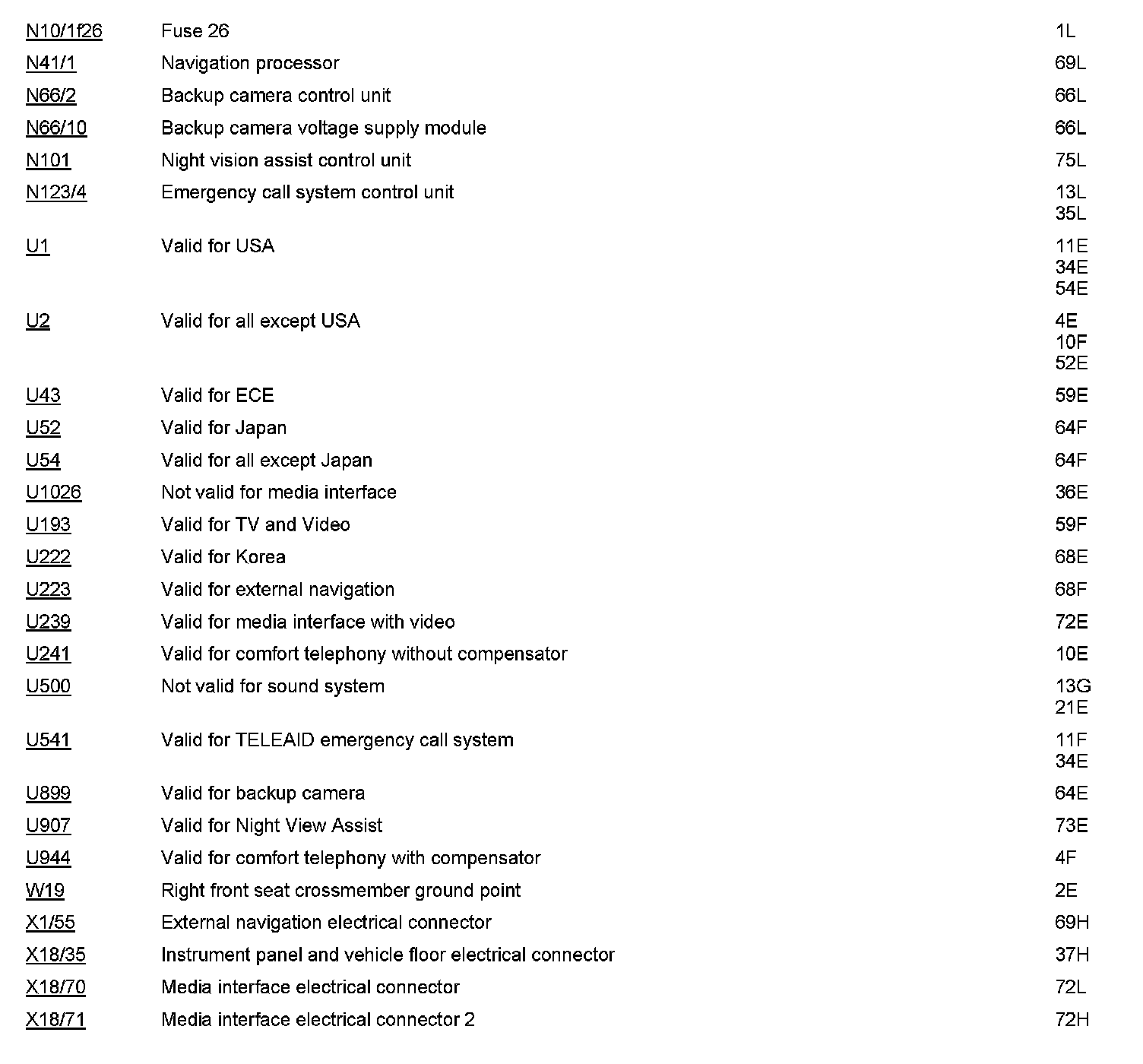 | | | |
|---|---|---|
| N10/1f26 | Fuse 26 | 1L |
| N41/1 | Navigation processor | 69L |
| N66/2 | Backup camera control unit | 66L |
| N66/10 | Backup camera voltage supply module | 66L |
| N101 | Night vision assist control unit | 75L |
| N123/4 | Emergency call system control unit | 13L 35L |
| U1 | Valid for USA | 11E 34E 54E |
| U2 | Valid for all except USA | 4E 10F 52E |
| U43 | Valid for ECE | 59E |
| U52 | Valid for Japan | 64F |
| U54 | Valid for all except Japan | 64F |
| U1026 | Not valid for media interface | 36E |
| U193 | Valid for TV and Video | 59F |
| U222 | Valid for Korea | 68E |
| U223 | Valid for external navigation | 68F |
| U239 | Valid for media interface with video | 72E |
| U241 | Valid for comfort telephony without compensator | 10E |
| U500 | Not valid for sound system | 13G 21E |
| U541 | Valid for TELEAID emergency call system | 11F 34E |
| U899 | Valid for backup camera | 64E |
| U907 | Valid for Night View Assist | 73E |
| U944 | Valid for comfort telephony with compensator | 4F |
| W19 | Right front seat crossmember ground point | 2E |
| X1/55 | External navigation electrical connector | 69H |
| X18/35 | Instrument panel and vehicle floor electrical connector | 37H |
| X18/70 | Media interface electrical connector | 72L |
| X18/71 | Media interface electrical connector 2 | 72H |